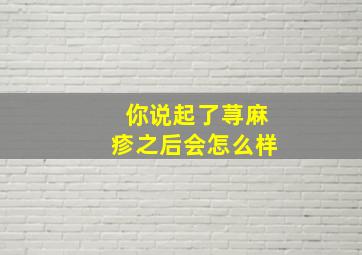 你说起了荨麻疹之后会怎么样